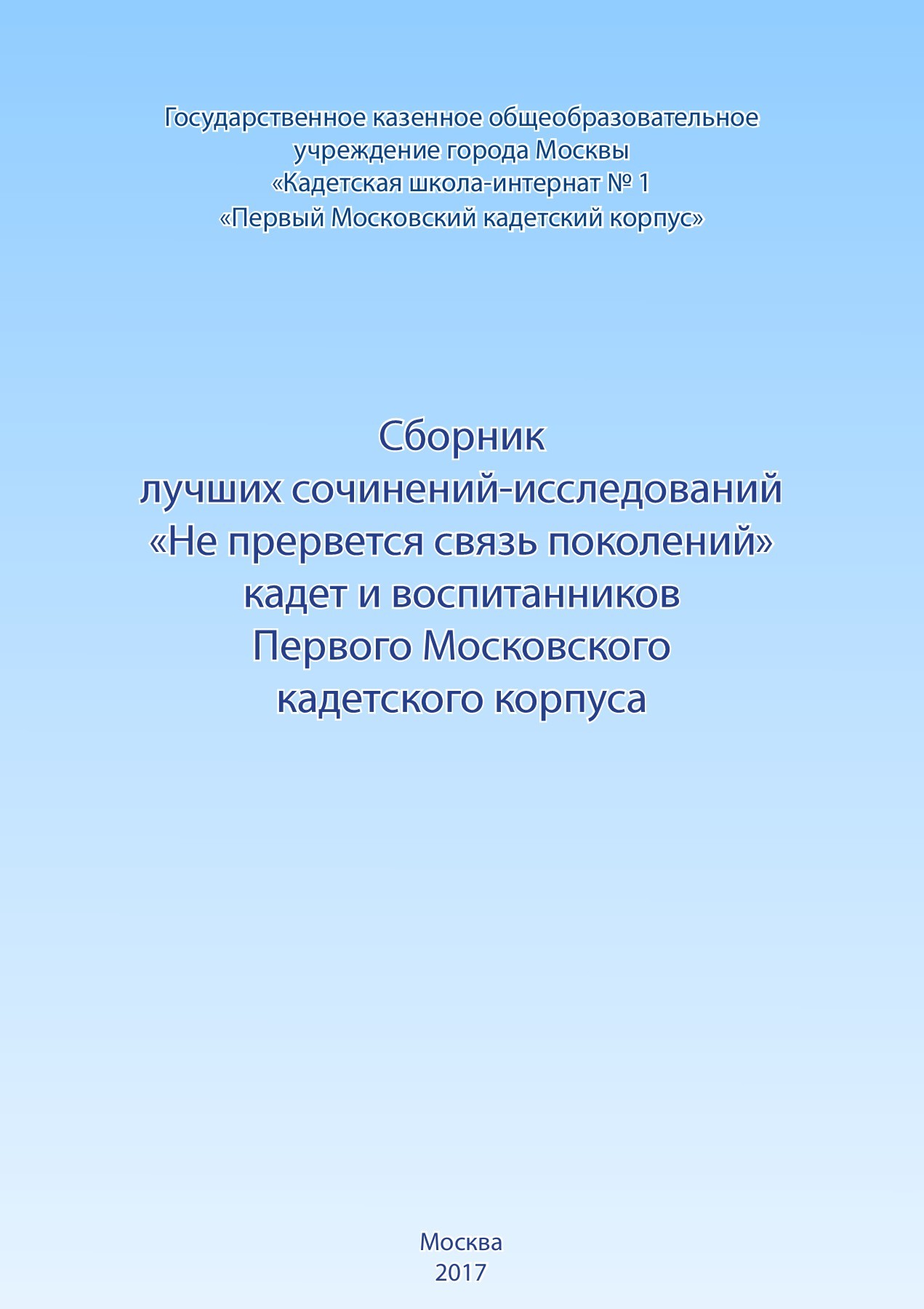 Государственное казенное общеобразовательное учреждение города Москвы «Кадетская школа-интернат № 1 «Первый Московский кадетский корпус»

Сборник лучших сочинений-исследований «Не прервется связь поколений» кадет и воспитанников Первого Московского кадетского корпуса

Москва
2017